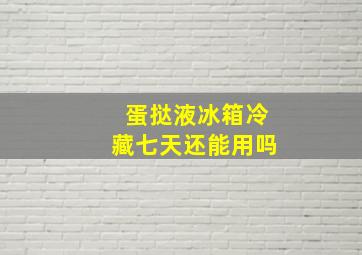 蛋挞液冰箱冷藏七天还能用吗